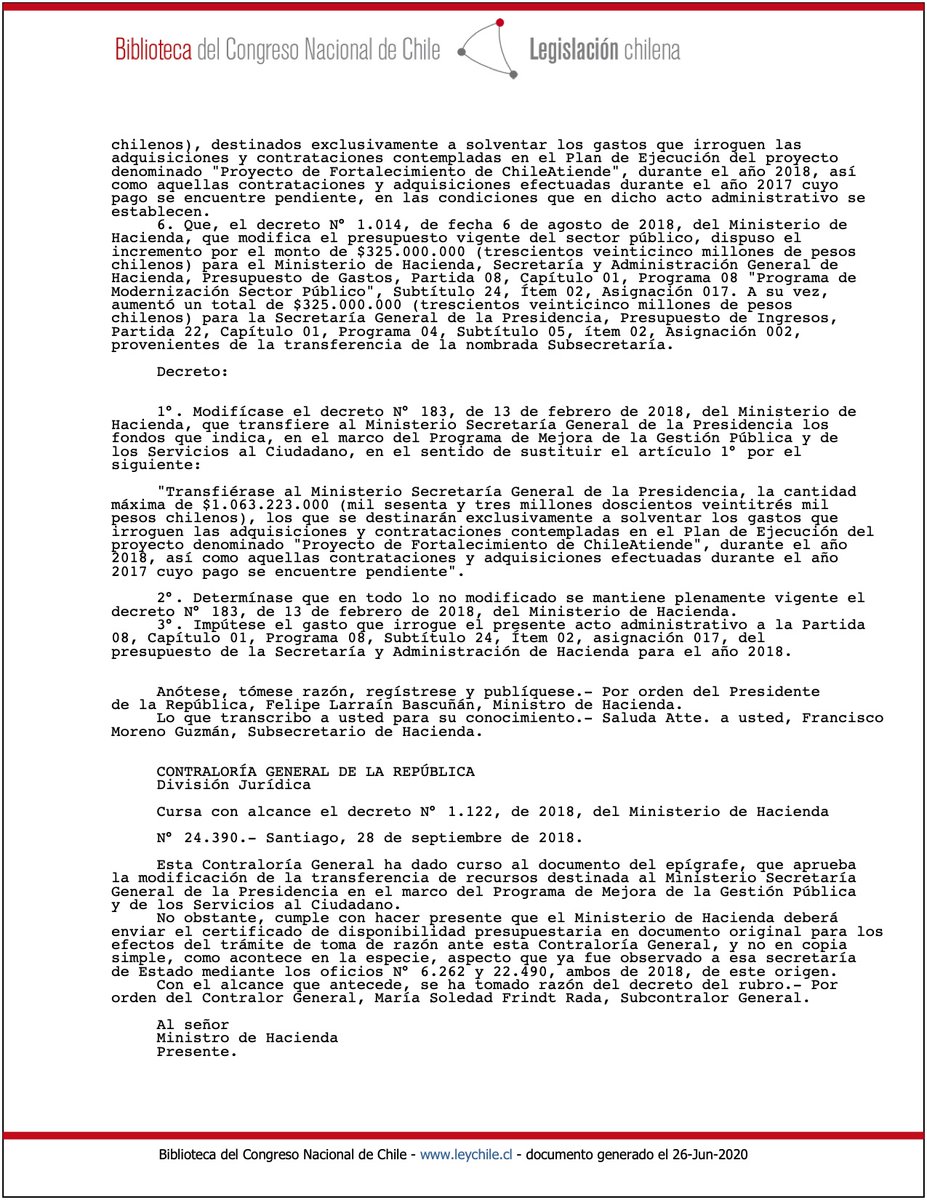 Biblioteca del Congreso Nacional de Chile Legislación chilena

chilenos), destinados exclusivamente a solventar los gastos que irroguen las adquisiciones y contrataciones contempladas en el Plan de Ejecución del proyecto denominado "Proyecto de Fortalecimiento de ChileAtiende", durante el año 2018, así como aquellas contrataciones y adquisiciones efectuadas durante el año 2017 cuyo pago se encuentre pendiente, en las condiciones que en dicho acto administrativo se establecen.
6. Que, el decreto N° 1.014, de fecha 6 de agosto de 2018, del Ministerio de Hacienda, que modifica el presupuesto vigente del sector público, dispuso el incremento por el monto de $325.000.000 (trescientos veinticinco millones de pesos chilenos) para el Ministerio de Hacienda, Secretaría y Administración General de Hacienda, Presupuesto de Gastos, Partida 08, Capítulo 01, Programa 08 "Programa de Modernización Sector Público", Subtítulo 24, Ítem 02, Asignación 017. A su vez, aumentó un total de $325.000.000 (trescientos veinticinco millones de pesos chilenos) para la Secretaría General de la Presidencia, Presupuesto de Ingresos, Partida 22, Capítulo 01, Programa 04, Subtítulo 05, ítem 02, Asignación 002, provenientes de la transferencia de la nombrada Subsecretaría.

Decreto:

1°. Modifícase el decreto N° 183, de 13 de febrero de 2018, del Ministerio de Hacienda, que transfiere al Ministerio Secretaría General de la Presidencia los fondos que indica, en el marco del Programa de Mejora de la Gestión Pública y de los Servicios al Ciudadano, en el sentido de sustituir el artículo 1° por el siguiente:

"Transfiérase al Ministerio Secretaría General de la Presidencia, la cantidad máxima de $1.063.223.000 (mil sesenta y tres millones doscientos veintitrés mil pesos chilenos), los que se destinarán exclusivamente a solventar los gastos que irroguen las adquisiciones y contrataciones contempladas en el Plan de Ejecución del proyecto denominado "Proyecto de Fortalecimiento de ChileAtiende", durante el año 2018, así como aquellas contrataciones y adquisiciones efectuadas durante el año 2017 cuyo pago se encuentre pendiente".

2°. Determínase que en todo lo no modificado se mantiene plenamente vigente el decreto N° 183, de 13 de febrero de 2018, del Ministerio de Hacienda.
3°. Impútese el gasto que irrogue el presente acto administrativo a la Partida 08, Capítulo 01, Programa 08, Subtítulo 24, Ítem 02, asignación 017, del presupuesto de la Secretaría y Administración de Hacienda para el año 2018.

Anótese, tómese razón, regístrese y publíquese.- Por orden del Presidente de la República, Felipe Larraín Bascuñán, Ministro de Hacienda.
Lo que transcribo a usted para su conocimiento.- Saluda Atte. a usted, Francisco Moreno Guzmán, Subsecretario de Hacienda.

CONTRALORÍA GENERAL DE LA REPÚBLICA
División Jurídica

Cursa con alcance el decreto N° 1.122, de 2018, del Ministerio de Hacienda

N° 24.390.- Santiago, 28 de septiembre de 2018.

Esta Contraloría General ha dado curso al documento del epígrafe, que aprueba la modificación de la transferencia de recursos destinada al Ministerio Secretaría General de la Presidencia en el marco del Programa de Mejora de la Gestión Pública y de los Servicios al Ciudadano.
No obstante, cumple con hacer presente que el Ministerio de Hacienda deberá enviar el certificado de disponibilidad presupuestaria en documento original para los efectos del trámite de toma de razón ante esta Contraloría General, y no en copia simple, como acontece en la especie, aspecto que ya fue observado a esa secretaría de Estado mediante los oficios N° 6.262 y 22.490, ambos de 2018, de este origen.
Con el alcance que antecede, se ha tomado razón del decreto del rubro.- Por orden del Contralor General, María Soledad Frindt Rada, Subcontralor General.

Al señor
Ministro de Hacienda
Presente.

Biblioteca del Congreso Nacional de Chile - www.leychile.cl - documento generado el 26-Jun-2020